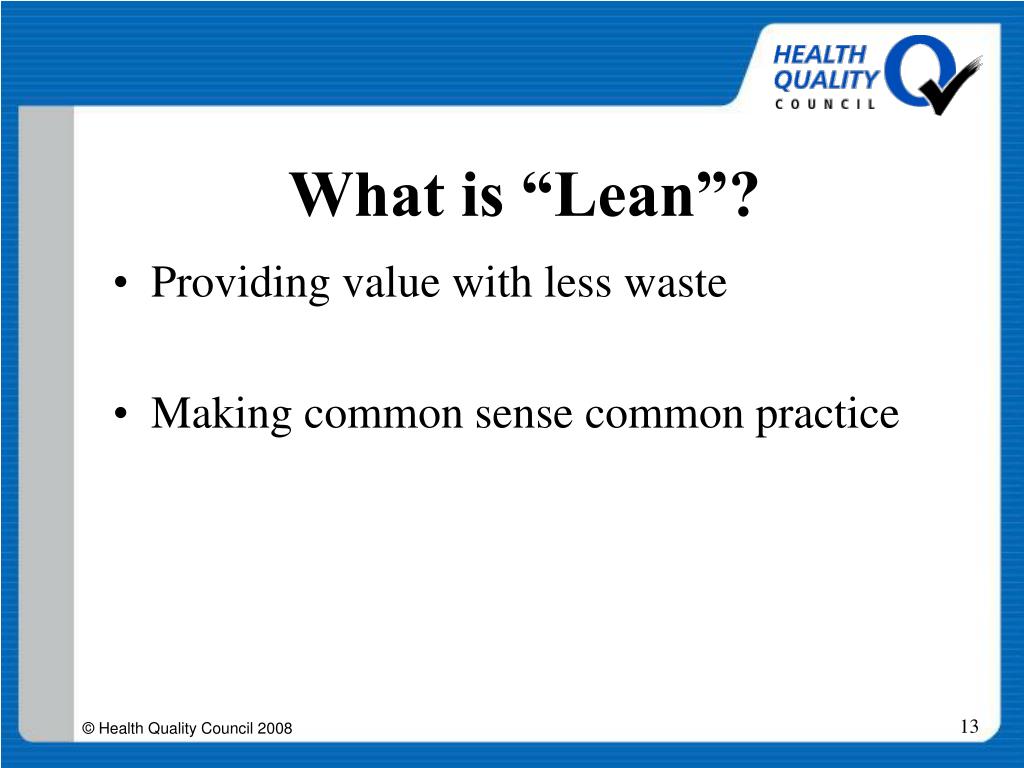 HEALTH QUALITY COUNCIL

What is “Lean”?

• Providing value with less waste

• Making common sense common practice

© Health Quality Council 2008

13